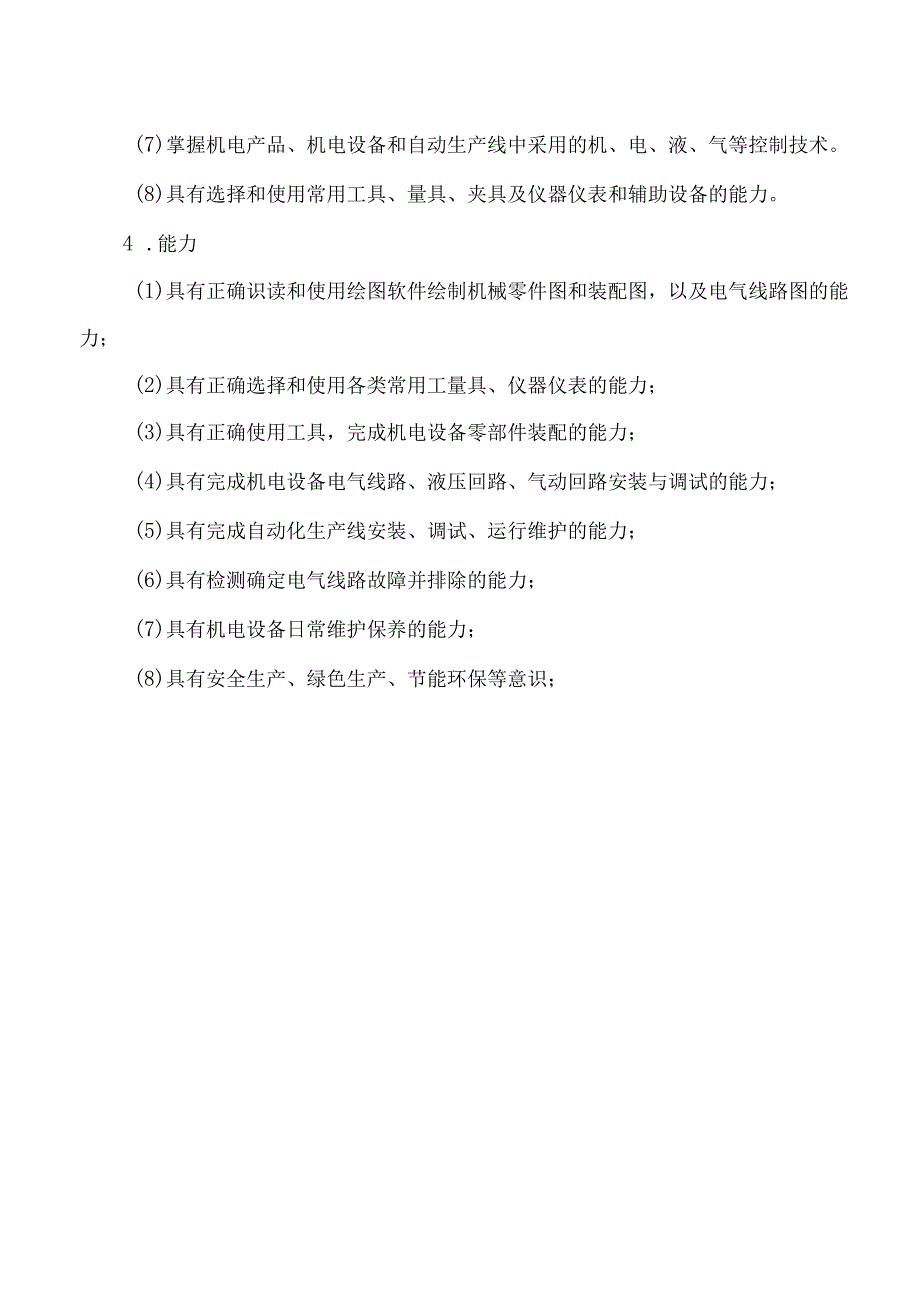 (7)掌握机电产品、机电设备和自动生产线中采用的机、电、液、气等控制技术。

(8)具有选择和使用常用工具、量具、夹具及仪器仪表和辅助设备的能力。

4 .能力

(1)具有正确识读和使用绘图软件绘制机械零件图和装配图，以及电气线路图的能力；

(2)具有正确选择和使用各类常用工量具、仪器仪表的能力；

(3)具有正确使用工具，完成机电设备零部件装配的能力；

(4)具有完成机电设备电气线路、液压回路、气动回路安装与调试的能力；

(5)具有完成自动化生产线安装、调试、运行维护的能力；

(6)具有检测确定电气线路故障并排除的能力；

(7)具有机电设备日常维护保养的能力；

(8)具有安全生产、绿色生产、节能环保等意识；